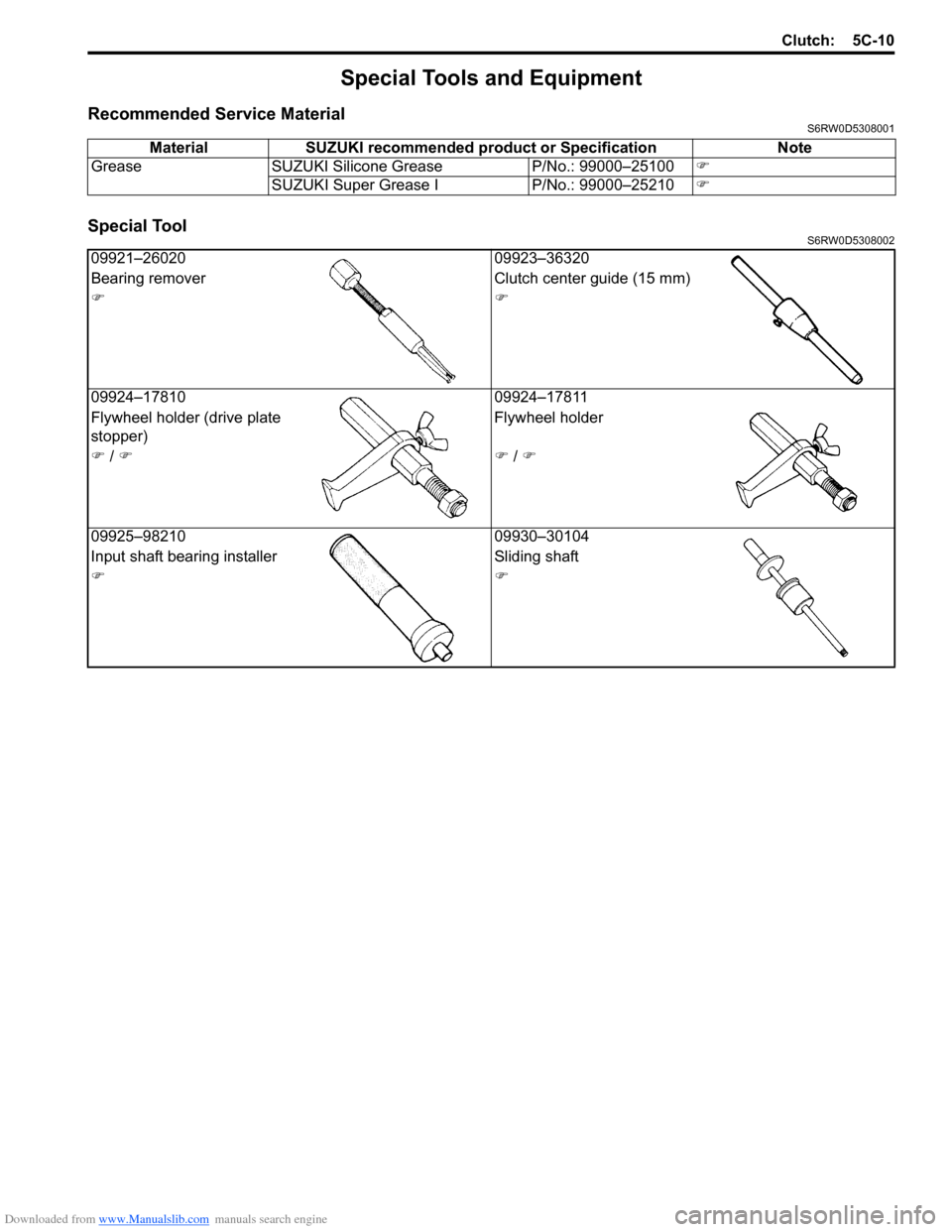 Clutch: 5C-10

Special Tools and Equipment

Recommended Service Material
S6RW0D5308001

| Material | SUZUKI recommended product or Specification | | Note |
|---|---|---|---|
| Grease | SUZUKI Silicone Grease | P/No.: 99000–25100 | ☞ |
| | SUZUKI Super Grease I | P/No.: 99000–25210 | ☞ |

Special Tool
S6RW0D5308002

| | |
|---|---|
| 09921–26020 Bearing remover ☞ | 09923–36320 Clutch center guide (15 mm) ☞ |
| 09924–17810 Flywheel holder (drive plate stopper) ☞ / ☞ | 09924–17811 Flywheel holder ☞ / ☞ |
| 09925–98210 Input shaft bearing installer ☞ | 09930–30104 Sliding shaft ☞ |

Downloaded from www.Manualslib.com manuals search engine

carmanualsonline.info